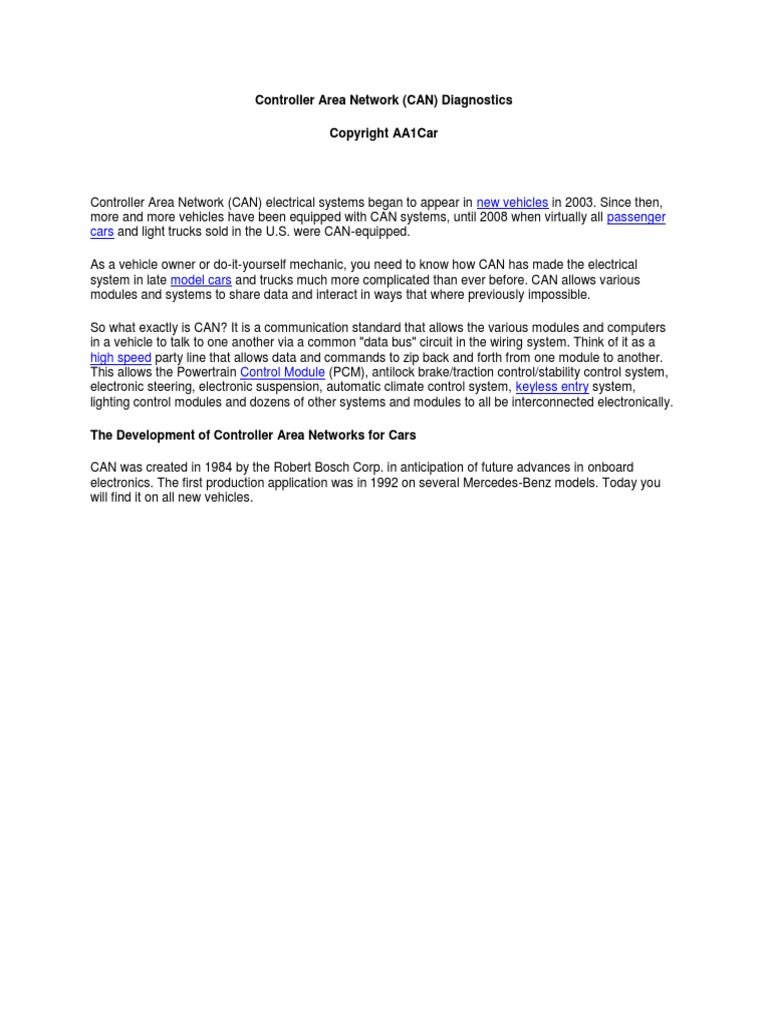 Controller Area Network (CAN) Diagnostics

Copyright AA1Car

Controller Area Network (CAN) electrical systems began to appear in new vehicles in 2003. Since then, more and more vehicles have been equipped with CAN systems, until 2008 when virtually all passenger cars and light trucks sold in the U.S. were CAN-equipped.

As a vehicle owner or do-it-yourself mechanic, you need to know how CAN has made the electrical system in late model cars and trucks much more complicated than ever before. CAN allows various modules and systems to share data and interact in ways that where previously impossible.

So what exactly is CAN? It is a communication standard that allows the various modules and computers in a vehicle to talk to one another via a common "data bus" circuit in the wiring system. Think of it as a high speed party line that allows data and commands to zip back and forth from one module to another. This allows the Powertrain Control Module (PCM), antilock brake/traction control/stability control system, electronic steering, electronic suspension, automatic climate control system, keyless entry system, lighting control modules and dozens of other systems and modules to all be interconnected electronically.

The Development of Controller Area Networks for Cars

CAN was created in 1984 by the Robert Bosch Corp. in anticipation of future advances in onboard electronics. The first production application was in 1992 on several Mercedes-Benz models. Today you will find it on all new vehicles.